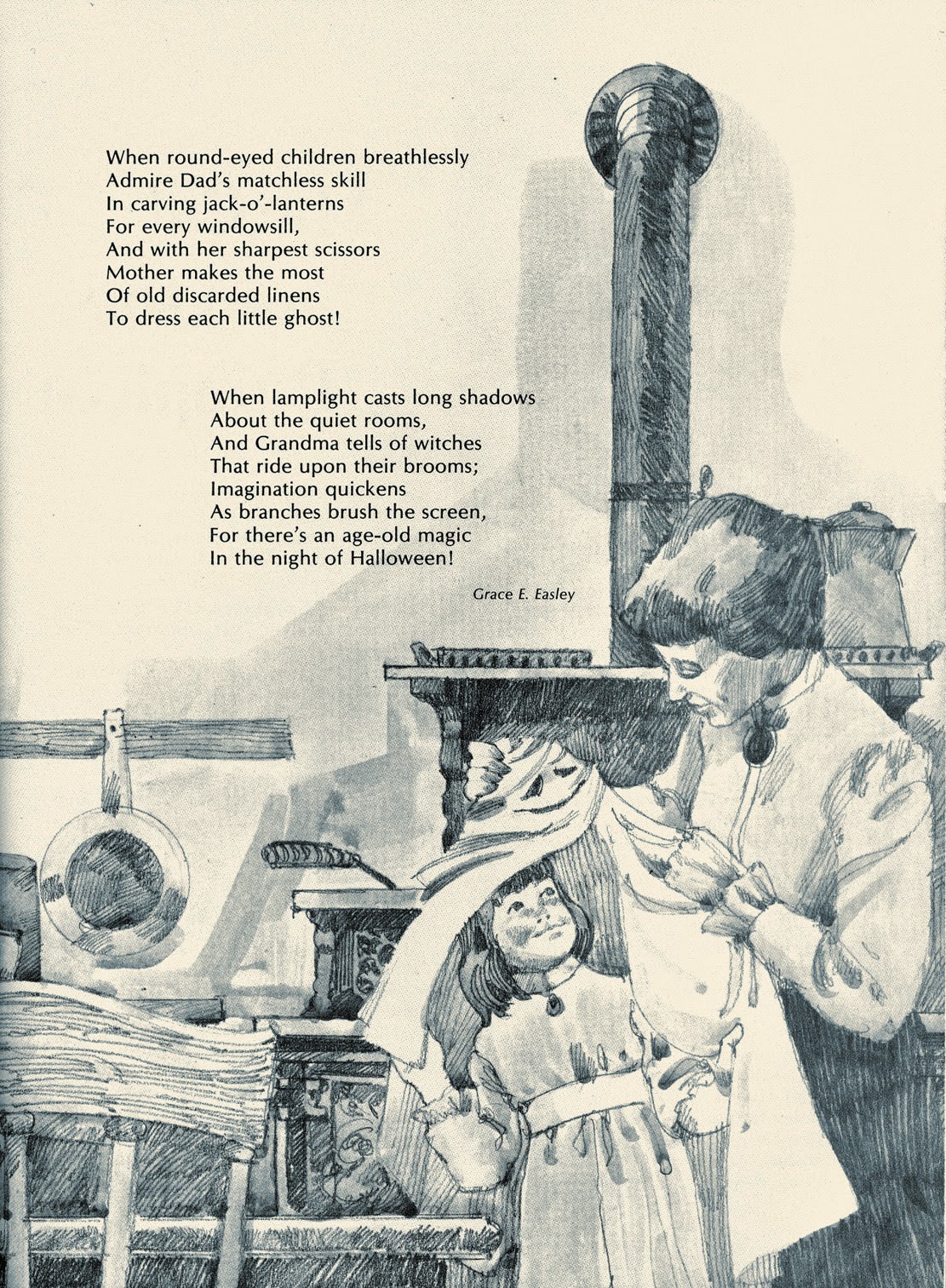 When round-eyed children breathlessly
Admire Dad's matchless skill
In carving jack-o'-lanterns
For every windowsill,
And with her sharpest scissors
Mother makes the most
Of old discarded linens
To dress each little ghost!

When lamplight casts long shadows
About the quiet rooms,
And Grandma tells of witches
That ride upon their brooms;
Imagination quickens
As branches brush the screen,
For there's an age-old magic
In the night of Halloween!

Grace E. Easley